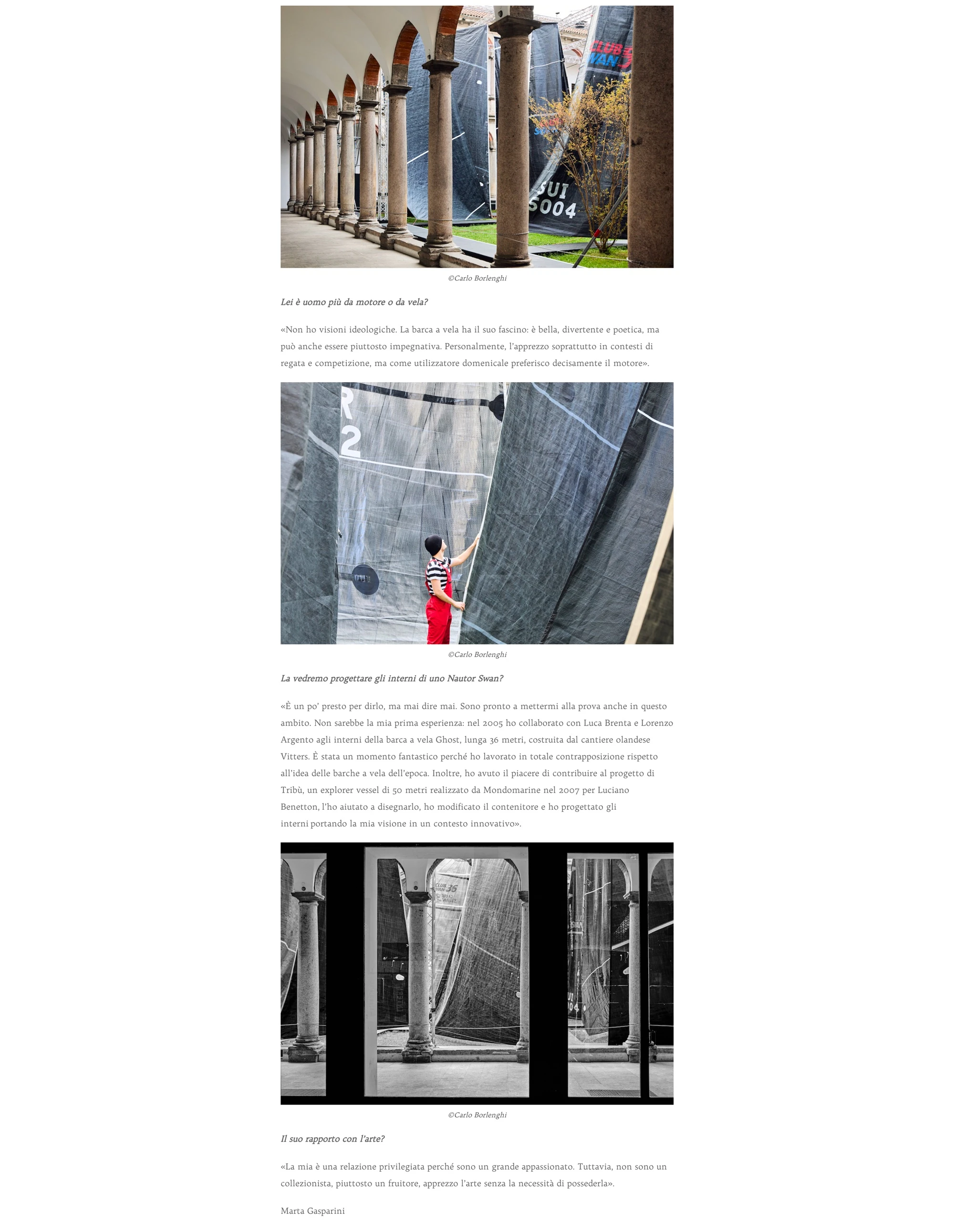 ©Carlo Borlenghi

Lei è uomo più da motore o da vela?

«Non ho visioni ideologiche. La barca a vela ha il suo fascino: è bella, divertente e poetica, ma può anche essere piuttosto impegnativa. Personalmente, l'apprezzo soprattutto in contesti di regata e competizione, ma come utilizzatore domenicale preferisco decisamente il motore».

©Carlo Borlenghi

La vedremo progettare gli interni di uno Nautor Swan?

«È un po' presto per dirlo, ma mai dire mai. Sono pronto a mettermi alla prova anche in questo ambito. Non sarebbe la mia prima esperienza: nel 2005 ho collaborato con Luca Brenta e Lorenzo Argento agli interni della barca a vela Ghost, lunga 36 metri, costruita dal cantiere olandese Vitters. È stata un momento fantastico perché ho lavorato in totale contrapposizione rispetto all'idea delle barche a vela dell'epoca. Inoltre, ho avuto il piacere di contribuire al progetto di Tribù, un explorer vessel di 50 metri realizzato da Mondomarine nel 2007 per Luciano Benetton, l'ho aiutato a disegnarlo, ho modificato il contenitore e ho progettato gli interni portando la mia visione in un contesto innovativo».

©Carlo Borlenghi

Il suo rapporto con l'arte?

«La mia è una relazione privilegiata perché sono un grande appassionato. Tuttavia, non sono un collezionista, piuttosto un fruitore, apprezzo l'arte senza la necessità di possederla».

Marta Gasparini